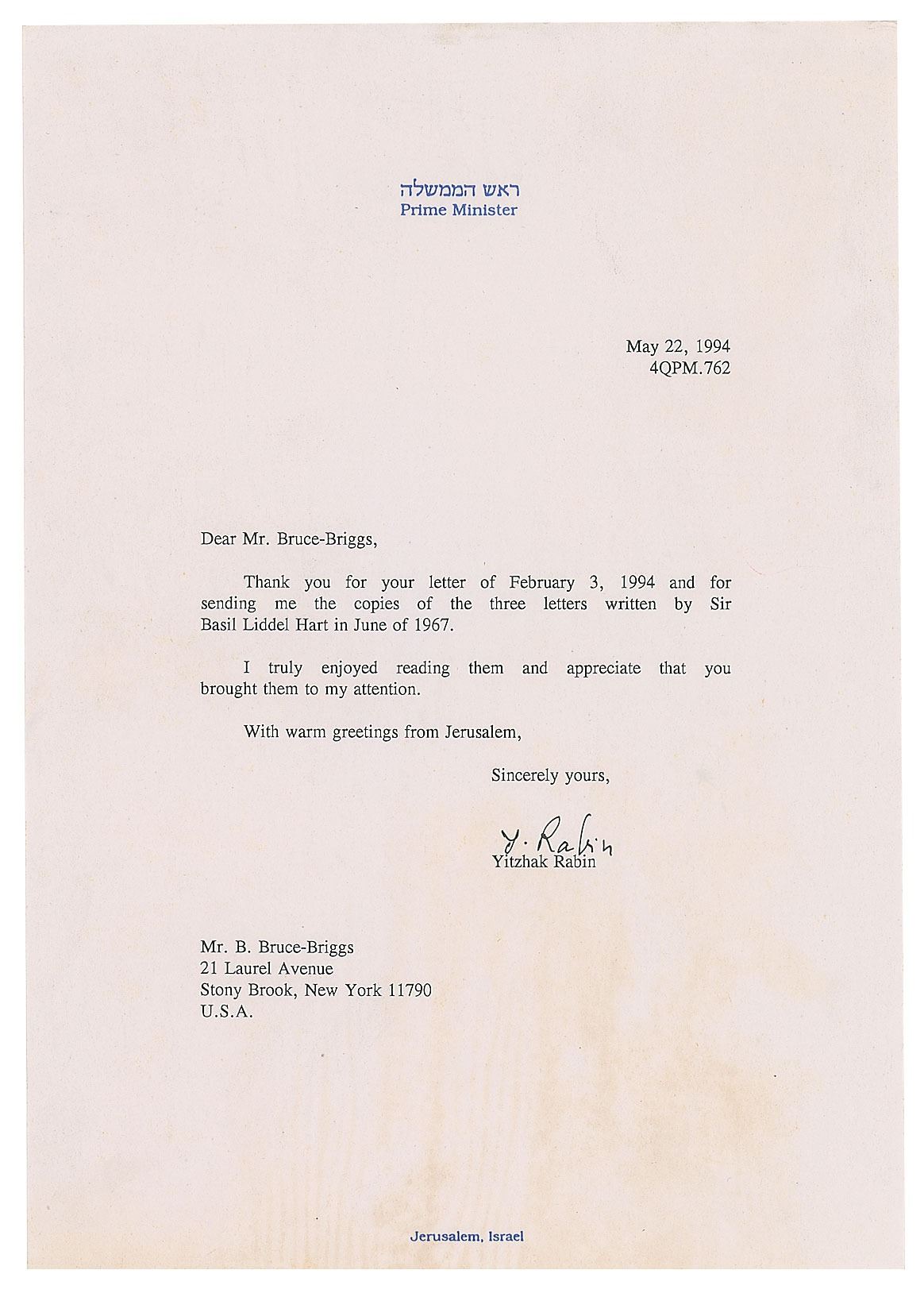 ראש הממשלה
Prime Minister

May 22, 1994
4QPM.762

Dear Mr. Bruce-Briggs,

Thank you for your letter of February 3, 1994 and for sending me the copies of the three letters written by Sir Basil Liddel Hart in June of 1967.

I truly enjoyed reading them and appreciate that you brought them to my attention.

With warm greetings from Jerusalem,

Sincerely yours,

Y. Rabin
Yitzhak Rabin

Mr. B. Bruce-Briggs
21 Laurel Avenue
Stony Brook, New York 11790
U.S.A.

Jerusalem, Israel